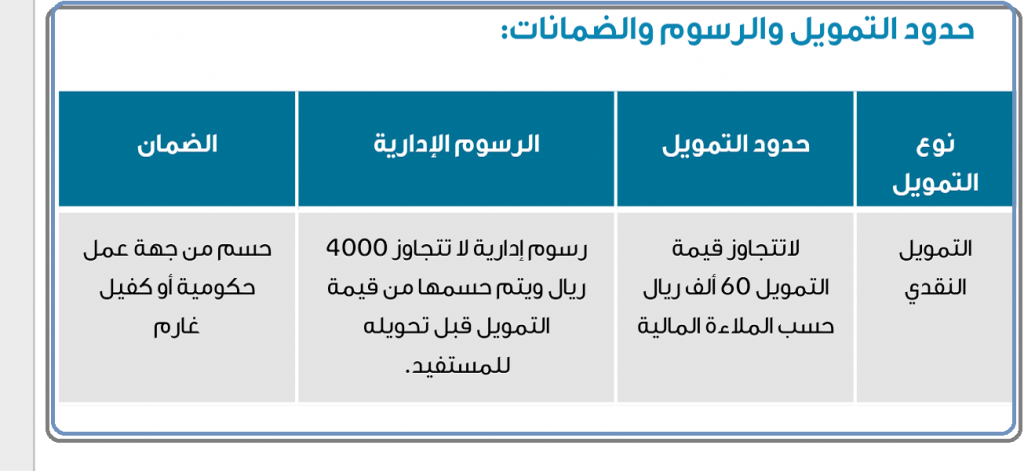 حدود التمويل والرسوم والضمانات:

| نوع التمويل | حدود التمويل | الرسوم الإدارية | الضمان |
|---|---|---|---|
| التمويل النقدي | لاتتجاوز قيمة التمويل 60 ألف ريال حسب الملاءة المالية | رسوم إدارية لا تتجاوز 4000 ريال ويتم حسمها من قيمة التمويل قبل تحويله للمستفيد. | حسم من جهة عمل حكومية أو كفيل غارم |